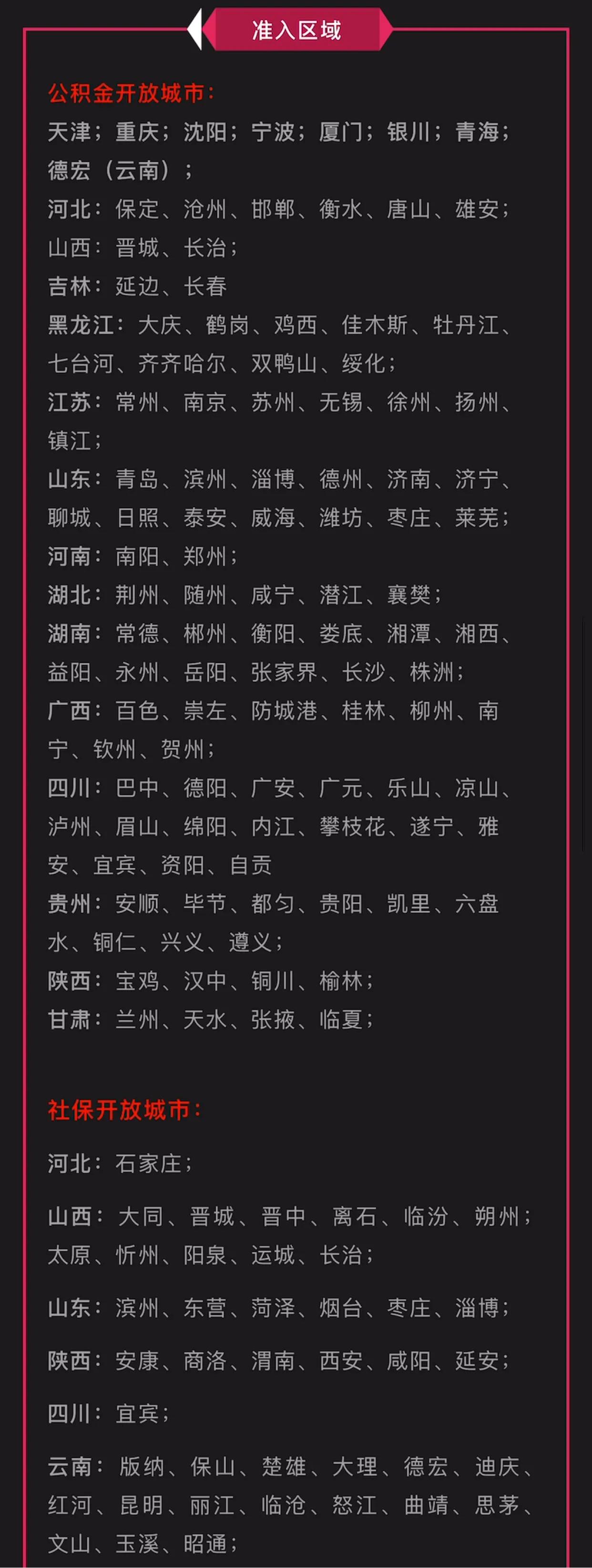 准入区域

公积金开放城市：
天津；重庆；沈阳；宁波；厦门；银川；青海；德宏（云南）；
河北：保定、沧州、邯郸、衡水、唐山、雄安；
山西：晋城、长治；
吉林：延边、长春
黑龙江：大庆、鹤岗、鸡西、佳木斯、牡丹江、七台河、齐齐哈尔、双鸭山、绥化；
江苏：常州、南京、苏州、无锡、徐州、扬州、镇江；
山东：青岛、滨州、淄博、德州、济南、济宁、聊城、日照、泰安、威海、潍坊、枣庄、莱芜；
河南：南阳、郑州；
湖北：荆州、随州、咸宁、潜江、襄樊；
湖南：常德、郴州、衡阳、娄底、湘潭、湘西、益阳、永州、岳阳、张家界、长沙、株洲；
广西：百色、崇左、防城港、桂林、柳州、南宁、钦州、贺州；
四川：巴中、德阳、广安、广元、乐山、凉山、泸州、眉山、绵阳、内江、攀枝花、遂宁、雅安、宜宾、资阳、自贡
贵州：安顺、毕节、都匀、贵阳、凯里、六盘水、铜仁、兴义、遵义；
陕西：宝鸡、汉中、铜川、榆林；
甘肃：兰州、天水、张掖、临夏；

社保开放城市：
河北：石家庄；
山西：大同、晋城、晋中、离石、临汾、朔州；太原、忻州、阳泉、运城、长治；
山东：滨州、东营、菏泽、烟台、枣庄、淄博；
陕西：安康、商洛、渭南、西安、咸阳、延安；
四川：宜宾；
云南：版纳、保山、楚雄、大理、德宏、迪庆、红河、昆明、丽江、临沧、怒江、曲靖、思茅、文山、玉溪、昭通；